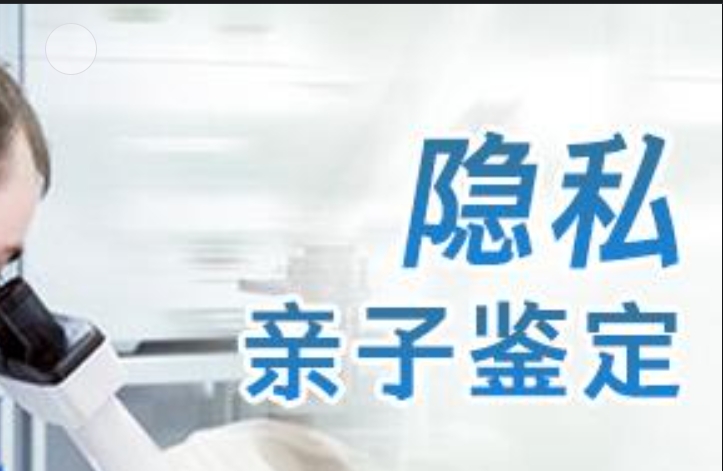 隐私
亲子鉴定